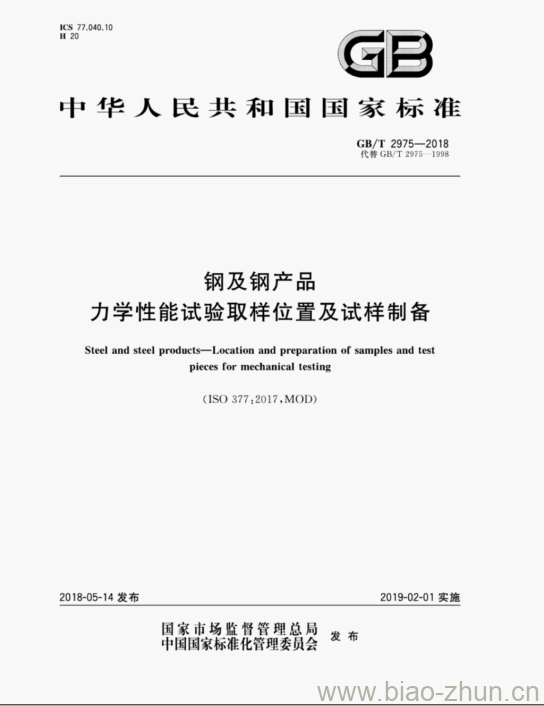 ICS 77.040.10
H 20

GB

中华人民共和国国家标准

GB/T 2975—2018
代替 GB/T 2975—1998

钢及钢产品
力学性能试验取样位置及试样制备

Steel and steel products—Location and preparation of samples and test pieces for mechanical testing

(ISO 377:2017,MOD)

2018-05-14 发布

2019-02-01 实施

国家市场监督管理总局
中国国家标准化管理委员会
发布

www.biao-zhun.cn